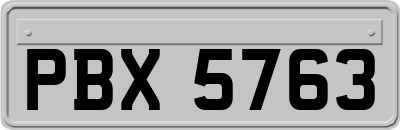 PBX 5763